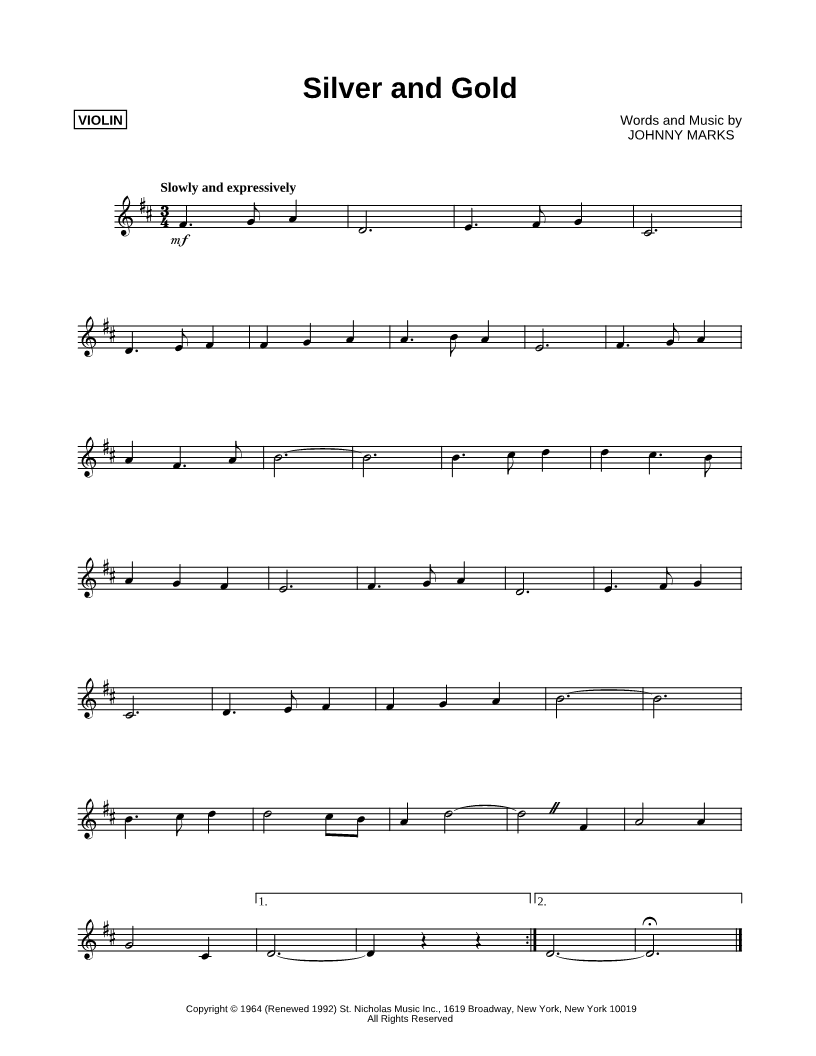 Silver and Gold

VIOLIN

Words and Music by
JOHNNY MARKS

Slowly and expressively

mf

1.

2.

Copyright © 1964 (Renewed 1992) St. Nicholas Music Inc., 1619 Broadway, New York, New York 10019
All Rights Reserved